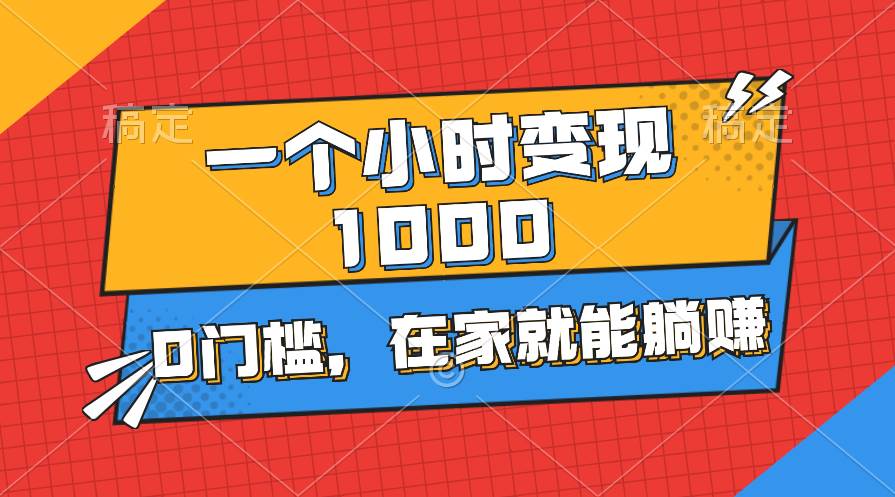 稿定 稿定

一个小时变现 1000

0门槛，在家就能躺赚